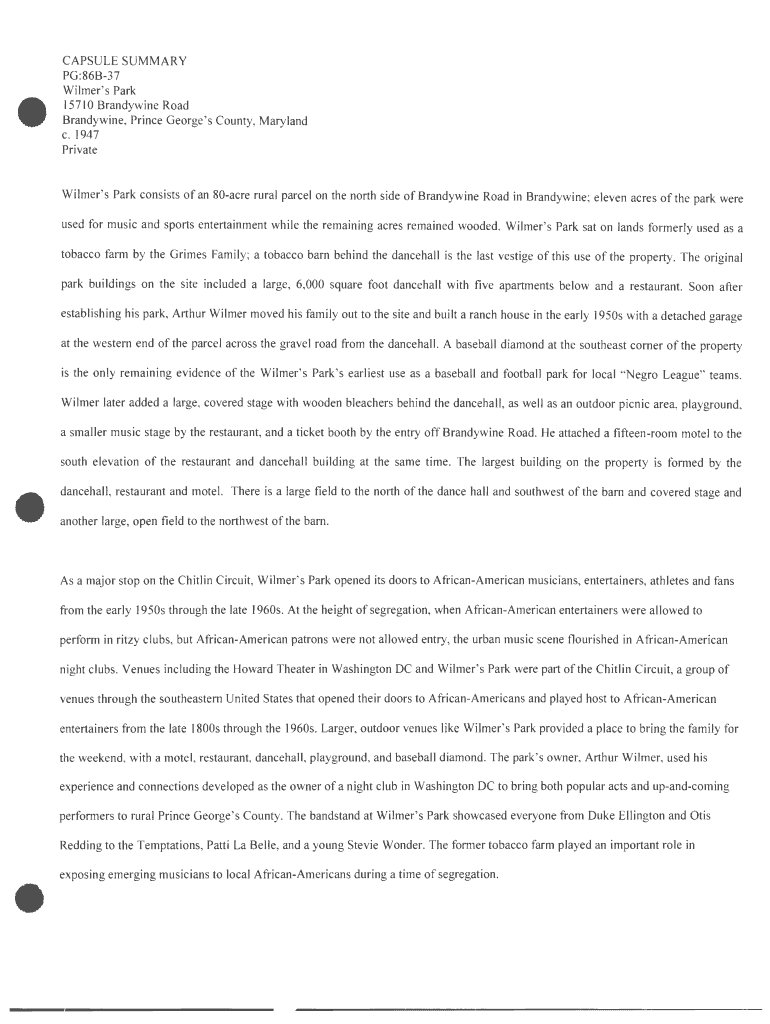 CAPSULE SUMMARY
PG:86B-37
Wilmer's Park
15710 Brandywine Road
Brandywine, Prince George's County, Maryland
c. 1947
Private

Wilmer's Park consists of an 80-acre rural parcel on the north side of Brandywine Road in Brandywine; eleven acres of the park were used for music and sports entertainment while the remaining acres remained wooded. Wilmer's Park sat on lands formerly used as a tobacco farm by the Grimes Family; a tobacco barn behind the dancehall is the last vestige of this use of the property. The original park buildings on the site included a large, 6,000 square foot dancehall with five apartments below and a restaurant. Soon after establishing his park, Arthur Wilmer moved his family out to the site and built a ranch house in the early 1950s with a detached garage at the western end of the parcel across the gravel road from the dancehall. A baseball diamond at the southeast corner of the property is the only remaining evidence of the Wilmer's Park's earliest use as a baseball and football park for local "Negro League" teams. Wilmer later added a large, covered stage with wooden bleachers behind the dancehall, as well as an outdoor picnic area, playground, a smaller music stage by the restaurant, and a ticket booth by the entry off Brandywine Road. He attached a fifteen-room motel to the south elevation of the restaurant and dancehall building at the same time. The largest building on the property is formed by the dancehall, restaurant and motel. There is a large field to the north of the dance hall and southwest of the barn and covered stage and another large, open field to the northwest of the barn.

As a major stop on the Chitlin Circuit, Wilmer's Park opened its doors to African-American musicians, entertainers, athletes and fans from the early 1950s through the late 1960s. At the height of segregation, when African-American entertainers were allowed to perform in ritzy clubs, but African-American patrons were not allowed entry, the urban music scene flourished in African-American night clubs. Venues including the Howard Theater in Washington DC and Wilmer's Park were part of the Chitlin Circuit, a group of venues through the southeastern United States that opened their doors to African-Americans and played host to African-American entertainers from the late 1800s through the 1960s. Larger, outdoor venues like Wilmer's Park provided a place to bring the family for the weekend, with a motel, restaurant, dancehall, playground, and baseball diamond. The park's owner, Arthur Wilmer, used his experience and connections developed as the owner of a night club in Washington DC to bring both popular acts and up-and-coming performers to rural Prince George's County. The bandstand at Wilmer's Park showcased everyone from Duke Ellington and Otis Redding to the Temptations, Patti La Belle, and a young Stevie Wonder. The former tobacco farm played an important role in exposing emerging musicians to local African-Americans during a time of segregation.